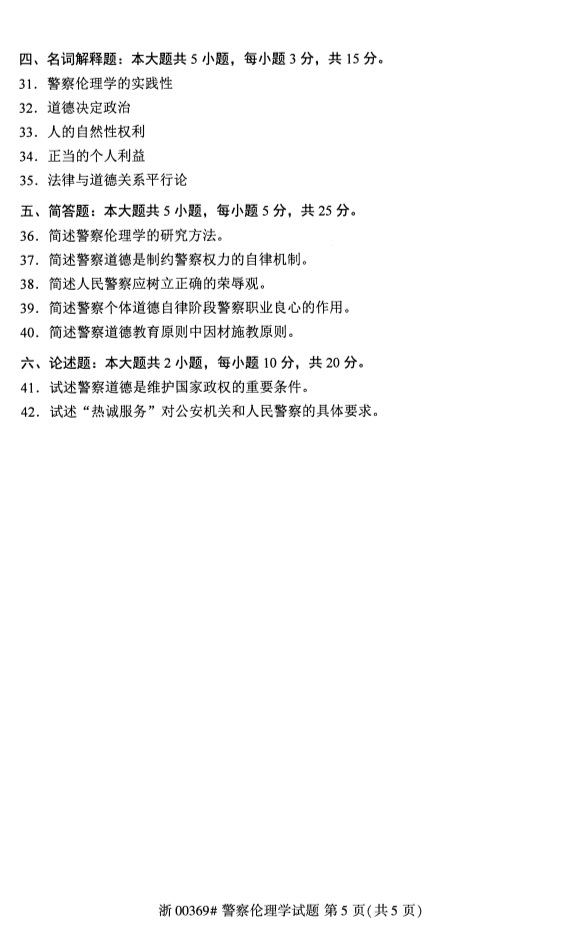 四、名词解释题：本大题共5小题，每小题3分，共15分。

31.警察伦理学的实践性

32.道德决定政治

33.人的自然性权利

34.正当的个人利益

35.法律与道德关系平行论

五、简答题：本大题共5小题，每小题5分，共25分。

36.简述警察伦理学的研究方法。

37.简述警察道德是制约警察权力的自律机制。

38.简述人民警察应树立正确的荣辱观。

39.简述警察个体道德自律阶段警察职业良心的作用。

40.简述警察道德教育原则中因材施教原则。

六、论述题：本大题共2小题，每小题10分，共20分。

41.试述警察道德是维护国家政权的重要条件。

42.试述“热诚服务”对公安机关和人民警察的具体要求。

浙00369#警察伦理学试题 第5页(共5页)